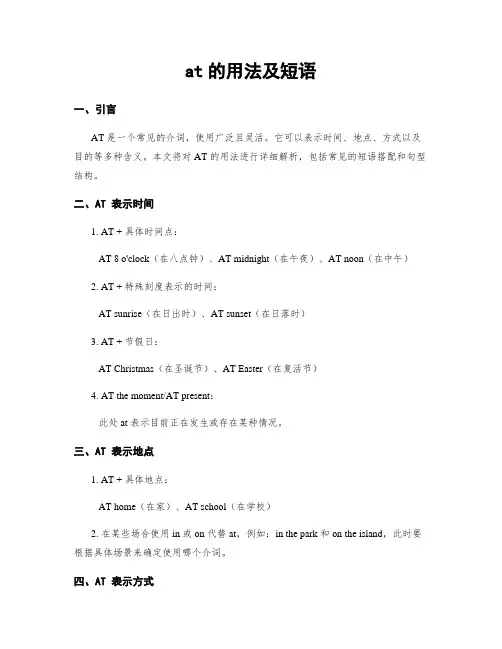 at 的用法及短语

一、引言

AT 是一个常见的介词，使用广泛且灵活。它可以表示时间、地点、方式以及目的等多种含义。本文将对 AT 的用法进行详细解析，包括常见的短语搭配和句型结构。

二、AT 表示时间

1. AT + 具体时间点：

AT 8 o'clock（在八点钟）、AT midnight（在午夜）、AT noon（在中午）

2. AT + 特殊刻度表示的时间：

AT sunrise（在日出时）、AT sunset（在日落时）

3. AT + 节假日：

AT Christmas（在圣诞节）、AT Easter（在复活节）

4. AT the moment/AT present：

此处 at 表示目前正在发生或存在某种情况。

三、AT 表示地点

1. AT + 具体地点：

AT home（在家）、AT school（在学校）

2. 在某些场合使用 in 或 on 代替 at，例如：in the park 和 on the island，此时要根据具体场景来确定使用哪个介词。

四、AT 表示方式